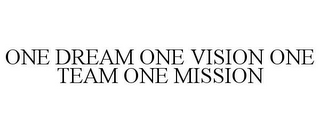 ONE DREAM ONE VISION ONE TEAM ONE MISSION